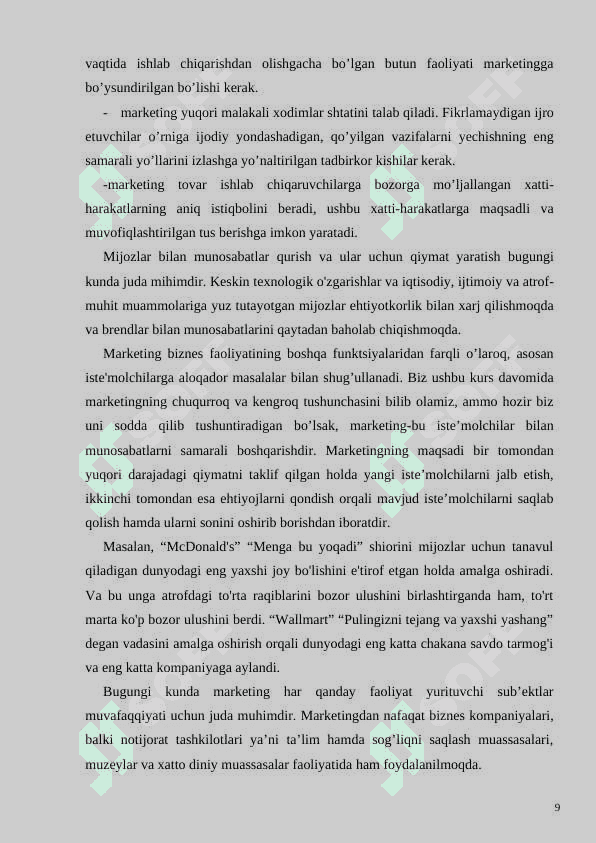 vaqtida ishlab chiqarishdan olishgacha bo'lgan butun faoliyati marketingga bo'ysundirilgan bo'lishi kerak.

- marketing yuqori malakali xodimlar shtatini talab qiladi. Fikrlamaydigan ijro etuvchilar o'rniga ijodiy yondashadigan, qo'yilgan vazifalarni yechishning eng samarali yo'llarini izlashga yo'naltirilgan tadbirkor kishilar kerak.

-marketing tovar ishlab chiqaruvchilarga bozorga mo'ljallangan xatti-harakatlarning aniq istiqbolini beradi, ushbu xatti-harakatlarga maqsadli va muvofiqlashtirilgan tus berishga imkon yaratadi.

Mijozlar bilan munosabatlar qurish va ular uchun qiymat yaratish bugungi kunda juda mihimdir. Keskin texnologik o'zgarishlar va iqtisodiy, ijtimoiy va atrof-muhit muammolariga yuz tutayotgan mijozlar ehtiyotkorlik bilan xarj qilishmoqda va brendlar bilan munosabatlarini qaytadan baholab chiqishmoqda.

Marketing biznes faoliyatining boshqa funktsiyalaridan farqli o'laroq, asosan iste'molchilarga aloqador masalalar bilan shug'ullanadi. Biz ushbu kurs davomida marketingning chuqurroq va kengroq tushunchasini bilib olamiz, ammo hozir biz uni sodda qilib tushuntiradigan bo'lsak, marketing-bu iste'molchilar bilan munosabatlarni samarali boshqarishdir. Marketingning maqsadi bir tomondan yuqori darajadagi qiymatni taklif qilgan holda yangi iste'molchilarni jalb etish, ikkinchi tomondan esa ehtiyojlarni qondish orqali mavjud iste'molchilarni saqlab qolish hamda ularni sonini oshirib borishdan iboratdir.

Masalan, "McDonald's" "Menga bu yoqadi" shiorini mijozlar uchun tanavul qiladigan dunyodagi eng yaxshi joy bo'lishini e'tirof etgan holda amalga oshiradi. Va bu unga atrofdagi to'rta raqiblarini bozor ulushini birlashtirganda ham, to'rt marta ko'p bozor ulushini berdi. "Wallmart" "Pulingizni tejang va yaxshi yashang" degan vadasini amalga oshirish orqali dunyodagi eng katta chakana savdo tarmog'i va eng katta kompaniyaga aylandi.

Bugungi kunda marketing har qanday faoliyat yurituvchi sub'ektlar muvafaqqiyati uchun juda muhimdir. Marketingdan nafaqat biznes kompaniyalari, balki notijorat tashkilotlari ya'ni ta'lim hamda sog'liqni saqlash muassasalari, muzeylar va xatto diniy muassasalar faoliyatida ham foydalanilmoqda.

9